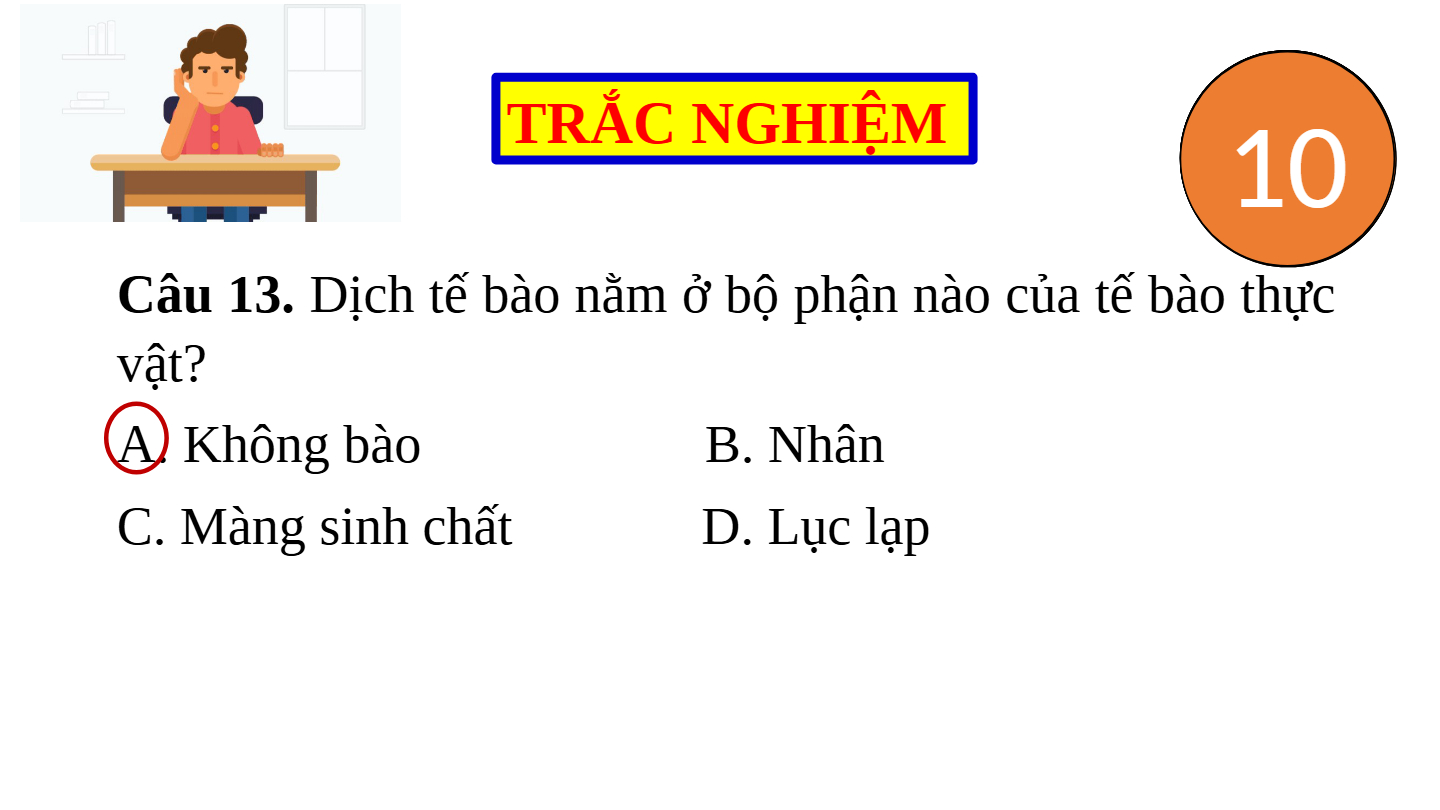 TRẮC NGHIỆM

10

Câu 13. Dịch tế bào nằm ở bộ phận nào của tế bào thực vật?

A. Không bào B. Nhân

C. Màng sinh chất D. Lục lạp